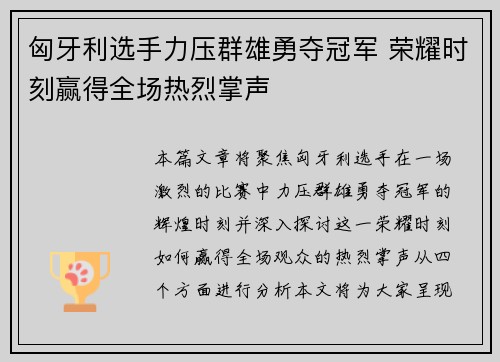 匈牙利选手力压群雄勇夺冠军 荣耀时刻赢得全场热烈掌声

本篇文章将聚焦匈牙利选手在一场激烈的比赛中力压群雄勇夺冠军的辉煌时刻并深入探讨这一荣耀时刻如何赢得全场观众的热烈掌声从四个方面进行分析本文将为大家呈现